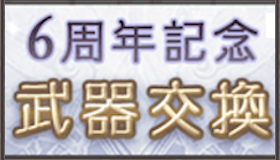 6周年記念
武器交換